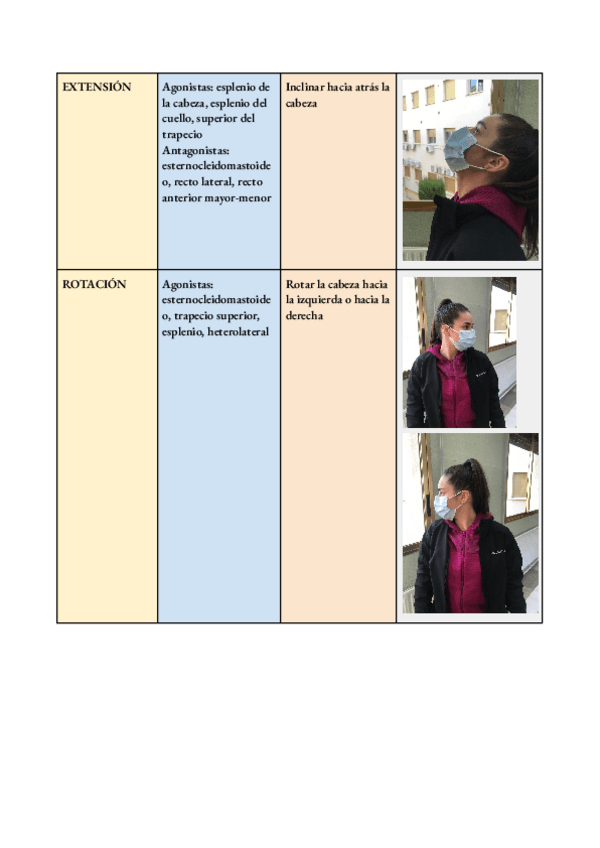 | | | | |
|---|---|---|---|
| EXTENSIÓN | Agonistas: esplenio de la cabeza, esplenio del cuello, superior del trapecio Antagonistas: esternocleidomastoideo, recto lateral, recto anterior mayor-menor | Inclinar hacia atrás la cabeza | |
| ROTACIÓN | Agonistas: esternocleidomastoideo, trapecio superior, esplenio, heterolateral | Rotar la cabeza hacia la izquierda o hacia la derecha | |